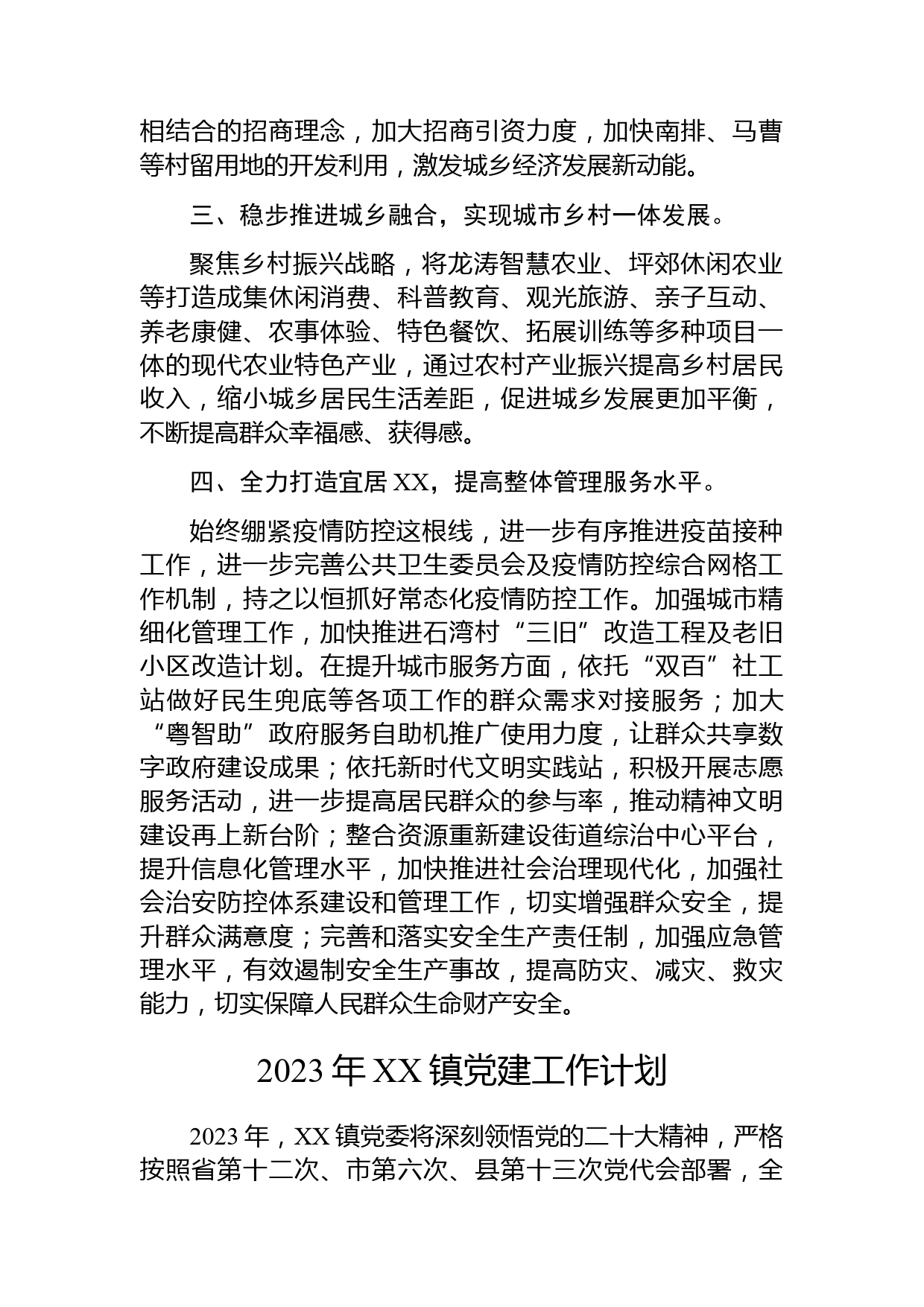 相结合的招商理念，加大招商引资力度，加快南排、马曹等村留用地的开发利用，激发城乡经济发展新动能。

三、稳步推进城乡融合，实现城市乡村一体发展。

聚焦乡村振兴战略，将龙涛智慧农业、坪郊休闲农业等打造成集休闲消费、科普教育、观光旅游、亲子互动、养老康健、农事体验、特色餐饮、拓展训练等多种项目一体的现代农业特色产业，通过农村产业振兴提高乡村居民收入，缩小城乡居民生活差距，促进城乡发展更加平衡，不断提高群众幸福感、获得感。

四、全力打造宜居 XX，提高整体管理服务水平。

始终绷紧疫情防控这根线，进一步有序推进疫苗接种工作，进一步完善公共卫生委员会及疫情防控综合网格工作机制，持之以恒抓好常态化疫情防控工作。加强城市精细化管理工作，加快推进石湾村“三旧”改造工程及老旧小区改造计划。在提升城市服务方面，依托“双百”社工站做好民生兜底等各项工作的群众需求对接服务；加大“粤智助”政府服务自助机推广使用力度，让群众共享数字政府建设成果；依托新时代文明实践站，积极开展志愿服务活动，进一步提高居民群众的参与率，推动精神文明建设再上新台阶；整合资源重新建设街道综治中心平台，提升信息化管理水平，加快推进社会治理现代化，加强社会治安防控体系建设和管理工作，切实增强群众安全，提升群众满意度；完善和落实安全生产责任制，加强应急管理水平，有效遏制安全生产事故，提高防灾、减灾、救灾能力，切实保障人民群众生命财产安全。

2023 年 XX 镇党建工作计划

2023 年，XX 镇党委将深刻领悟党的二十大精神，严格按照省第十二次、市第六次、县第十三次党代会部署，全